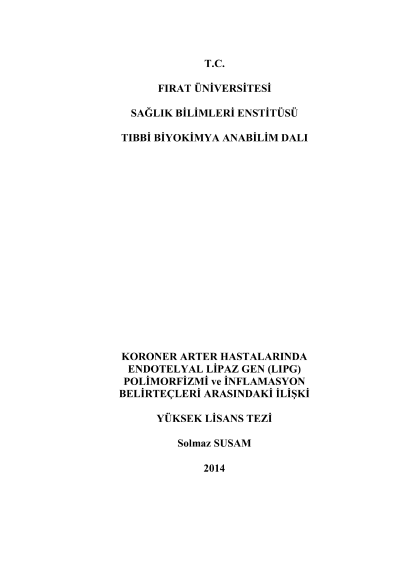 T.C.

FIRAT ÜNİVERSİTESİ

SAĞLIK BİLİMLERİ ENSTİTÜSÜ

TIBBİ BİYOKİMYA ANABİLİM DALI

KORONER ARTER HASTALARINDA
ENDOTELYAL LİPAZ GEN (LIPG)
POLİMORFİZMİ ve İNFLAMASYON
BELİRTEÇLERİ ARASINDAKİ İLİŞKİ

YÜKSEK LİSANS TEZİ

Solmaz SUSAM

2014